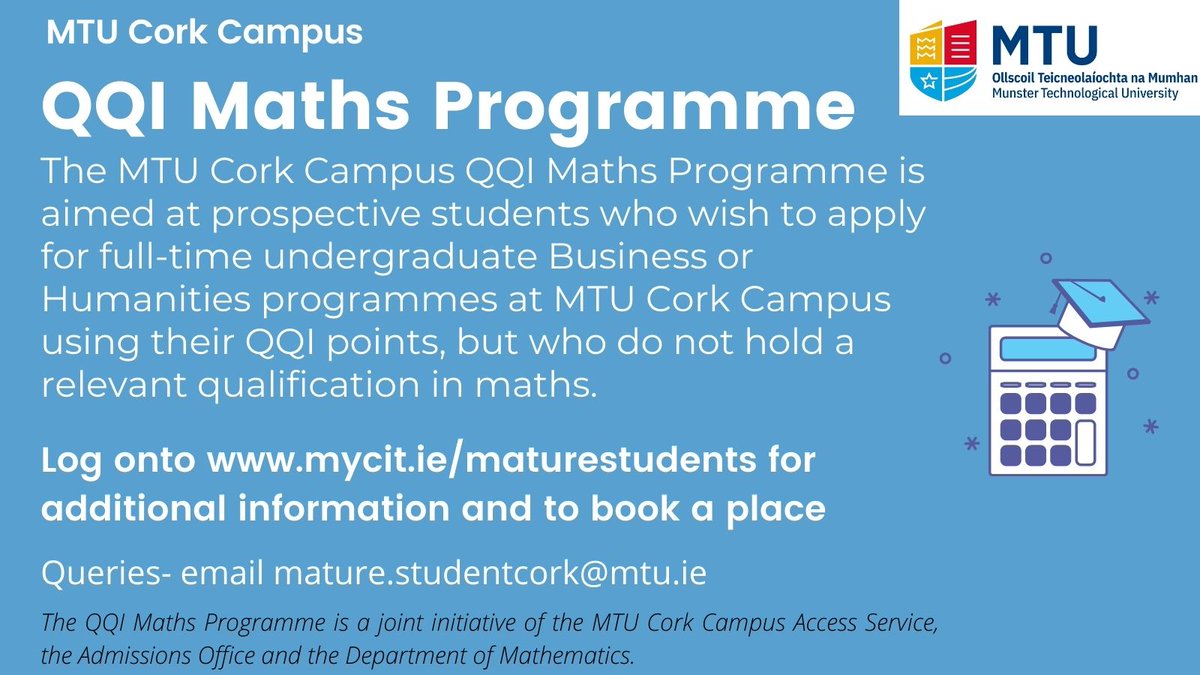 MTU Cork Campus

MTU
Ollscoil Teicneolaíochta na Mumhan
Munster Technological University

QQI Maths Programme

The MTU Cork Campus QQI Maths Programme is aimed at prospective students who wish to apply for full-time undergraduate Business or Humanities programmes at MTU Cork Campus using their QQI points, but who do not hold a relevant qualification in maths.

Log onto www.mycit.ie/maturestudents for additional information and to book a place

Queries- email mature.studentcork@mtu.ie

The QQI Maths Programme is a joint initiative of the MTU Cork Campus Access Service, the Admissions Office and the Department of Mathematics.